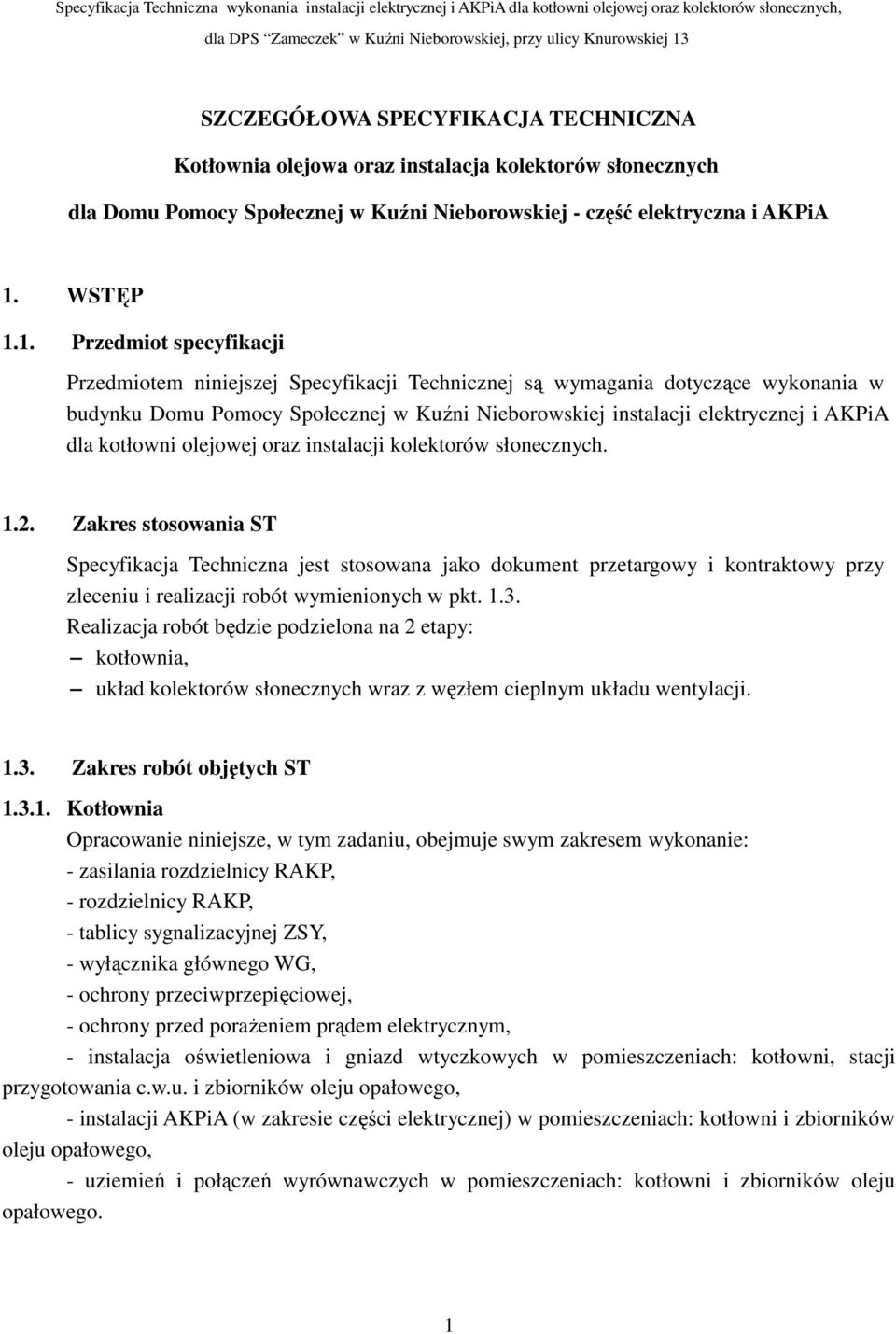 Specyfikacja Techniczna wykonania instalacji elektrycznej i AKPiA dla kotłowni olejowej oraz kolektorów słonecznych, dla DPS "Zameczek" w Kuźni Nieborowskiej, przy ulicy Knurowskiej 13

SZCZEGÓŁOWA SPECYFIKACJA TECHNICZNA
Kotłownia olejowa oraz instalacja kolektorów słonecznych
dla Domu Pomocy Społecznej w Kuźni Nieborowskiej - część elektryczna i AKPiA

1. WSTĘP

1.1. Przedmiot specyfikacji

Przedmiotem niniejszej Specyfikacji Technicznej są wymagania dotyczące wykonania w budynku Domu Pomocy Społecznej w Kuźni Nieborowskiej instalacji elektrycznej i AKPiA dla kotłowni olejowej oraz instalacji kolektorów słonecznych.

1.2. Zakres stosowania ST

Specyfikacja Techniczna jest stosowana jako dokument przetargowy i kontraktowy przy zleceniu i realizacji robót wymienionych w pkt. 1.3.
Realizacja robót będzie podzielona na 2 etapy:
– kotłownia,
– układ kolektorów słonecznych wraz z węzłem cieplnym układu wentylacji.

1.3. Zakres robót objętych ST

1.3.1. Kotłownia
Opracowanie niniejsze, w tym zadaniu, obejmuje swym zakresem wykonanie:
- zasilania rozdzielnicy RAKP,
- rozdzielnicy RAKP,
- tablicy sygnalizacyjnej ZSY,
- wyłącznika głównego WG,
- ochrony przeciwprzepięciowej,
- ochrony przed porażeniem prądem elektrycznym,
- instalacja oświetleniowa i gniazd wtyczkowych w pomieszczeniach: kotłowni, stacji przygotowania c.w.u. i zbiorników oleju opałowego,
- instalacji AKPiA (w zakresie części elektrycznej) w pomieszczeniach: kotłowni i zbiorników oleju opałowego,
- uziemień i połączeń wyrównawczych w pomieszczeniach: kotłowni i zbiorników oleju opałowego.

1